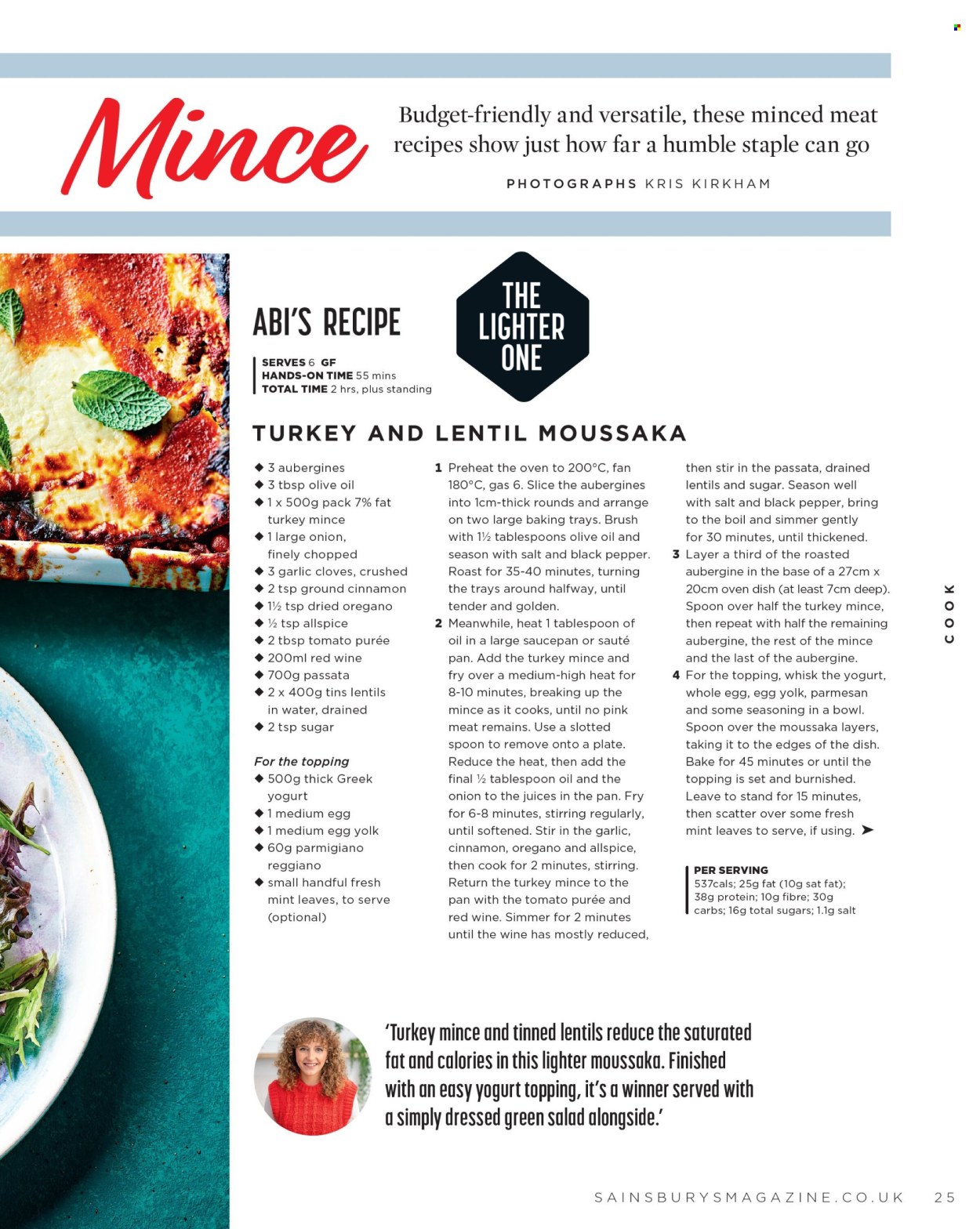 Mince

Budget-friendly and versatile, these minced meat recipes show just how far a humble staple can go

PHOTOGRAPHS KRIS KIRKHAM

ABI'S RECIPE

THE LIGHTER ONE

SERVES 6 GF
HANDS-ON TIME 55 mins
TOTAL TIME 2 hrs, plus standing

TURKEY AND LENTIL MOUSSAKA

◆ 3 aubergines
◆ 3 tbsp olive oil
◆ 1 x 500g pack 7% fat turkey mince
◆ 1 large onion, finely chopped
◆ 3 garlic cloves, crushed
◆ 2 tsp ground cinnamon
◆ 1½ tsp dried oregano
◆ ½ tsp allspice
◆ 2 tbsp tomato purée
◆ 200ml red wine
◆ 700g passata
◆ 2 x 400g tins lentils in water, drained
◆ 2 tsp sugar

For the topping
◆ 500g thick Greek yogurt
◆ 1 medium egg
◆ 1 medium egg yolk
◆ 60g parmigiano reggiano
◆ small handful fresh mint leaves, to serve (optional)

1 Preheat the oven to 200°C, fan 180°C, gas 6. Slice the aubergines into 1cm-thick rounds and arrange on two large baking trays. Brush with 1½ tablespoons olive oil and season with salt and black pepper. Roast for 35-40 minutes, turning the trays around halfway, until tender and golden.
2 Meanwhile, heat 1 tablespoon of oil in a large saucepan or sauté pan. Add the turkey mince and fry over a medium-high heat for 8-10 minutes, breaking up the mince as it cooks, until no pink meat remains. Use a slotted spoon to remove onto a plate. Reduce the heat, then add the final ½ tablespoon oil and the onion to the juices in the pan. Fry for 6-8 minutes, stirring regularly, until softened. Stir in the garlic, cinnamon, oregano and allspice, then cook for 2 minutes, stirring. Return the turkey mince to the pan with the tomato purée and red wine. Simmer for 2 minutes until the wine has mostly reduced, then stir in the passata, drained lentils and sugar. Season well with salt and black pepper, bring to the boil and simmer gently for 30 minutes, until thickened.
3 Layer a third of the roasted aubergine in the base of a 27cm x 20cm oven dish (at least 7cm deep). Spoon over half the turkey mince, then repeat with half the remaining aubergine, the rest of the mince and the last of the aubergine.
4 For the topping, whisk the yogurt, whole egg, egg yolk, parmesan and some seasoning in a bowl. Spoon over the moussaka layers, taking it to the edges of the dish. Bake for 45 minutes or until the topping is set and burnished. Leave to stand for 15 minutes, then scatter over some fresh mint leaves to serve, if using. ➤

PER SERVING
537cals; 25g fat (10g sat fat); 38g protein; 10g fibre; 30g carbs; 16g total sugars; 1.1g salt

COOK

'Turkey mince and tinned lentils reduce the saturated fat and calories in this lighter moussaka. Finished with an easy yogurt topping, it's a winner served with a simply dressed green salad alongside.'

SAINSBURYSMAGAZINE.CO.UK 25